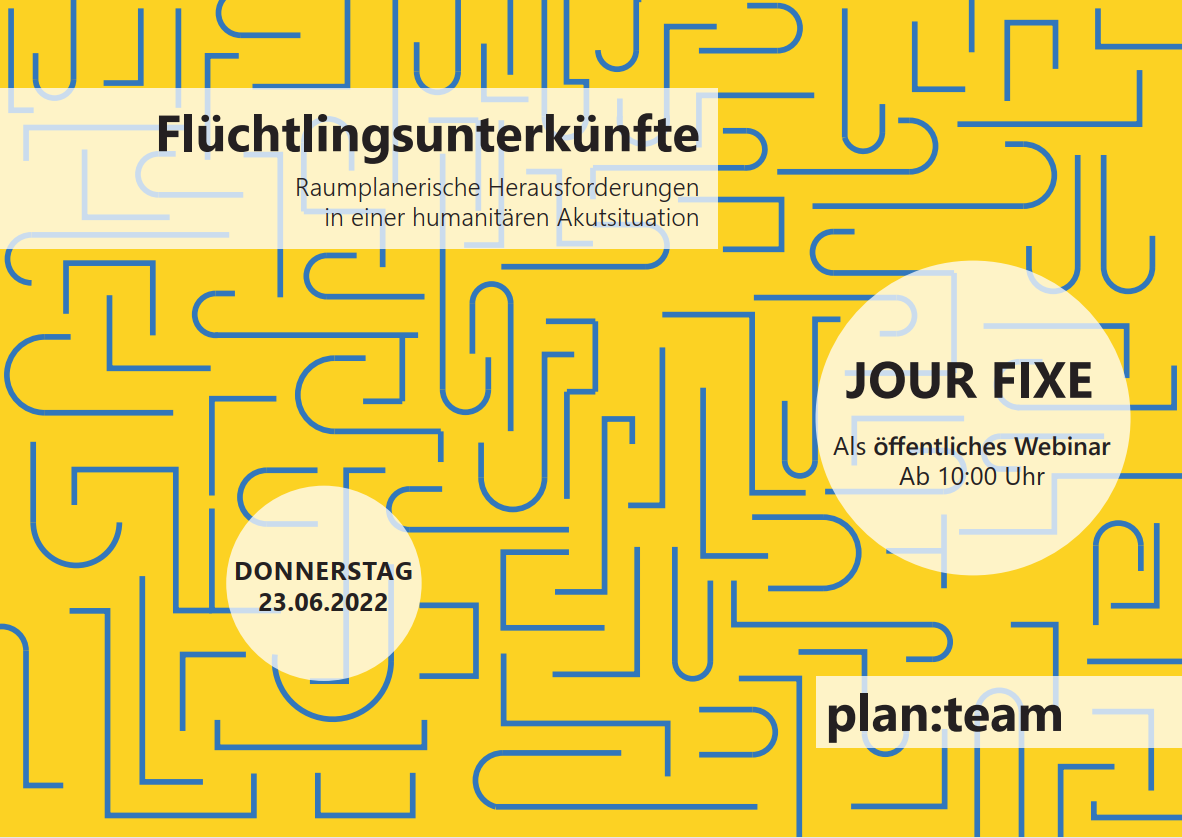 Flüchtlingsunterkünfte

Raumplanerische Herausforderungen
in einer humanitären Akutsituation

JOUR FIXE

Als öffentliches Webinar
Ab 10:00 Uhr

DONNERSTAG
23.06.2022

plan:team